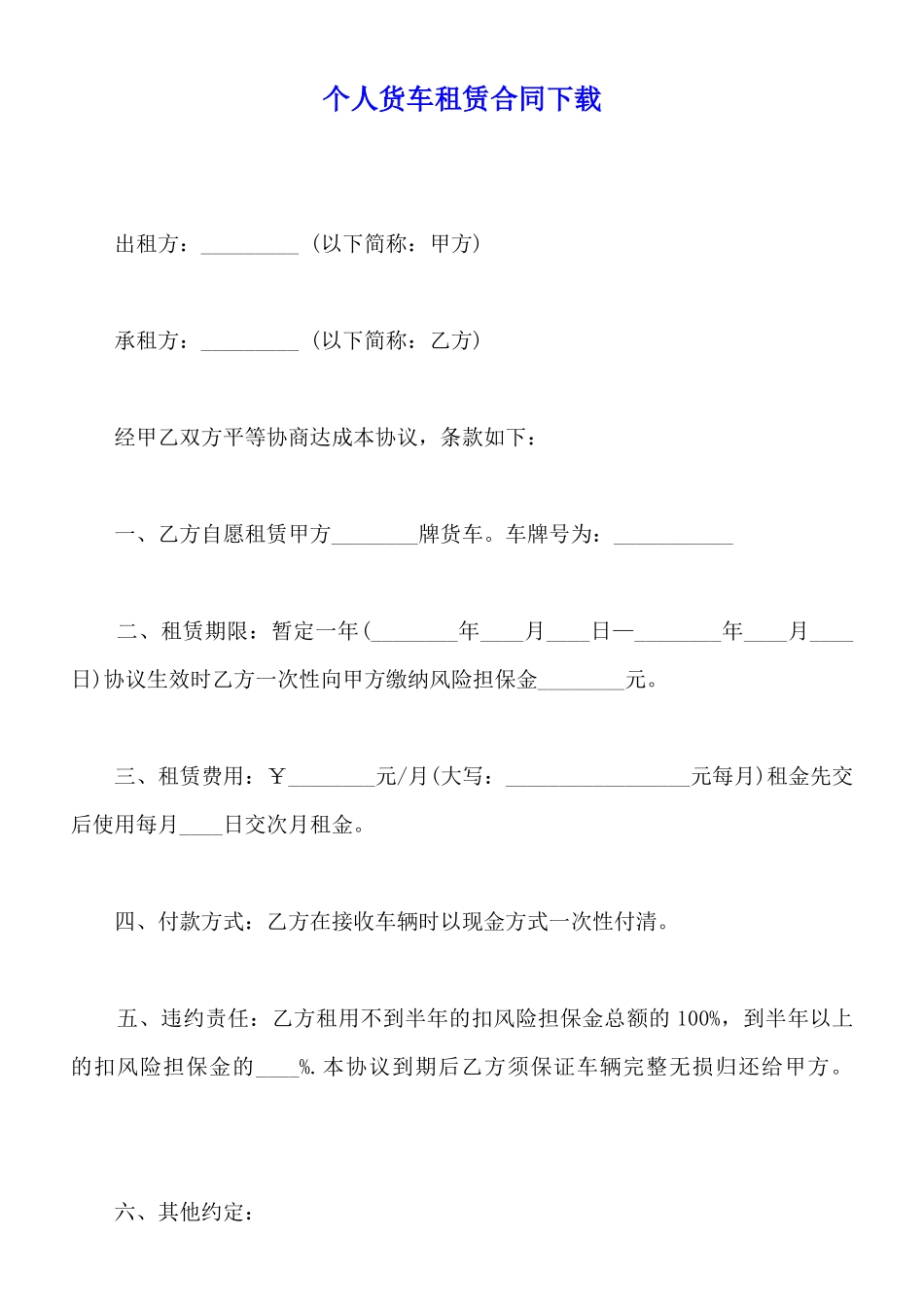 个人货车租赁合同下载

出租方：____（以下简称：甲方）

承租方：____（以下简称：乙方）

经甲乙双方平等协商达成本协议，条款如下：

一、乙方自愿租赁甲方____牌货车。车牌号为：____

二、租赁期限：暂定一年(____年____月____日—____年____月____日)协议生效时乙方一次性向甲方缴纳风险担保金____元。

三、租赁费用：￥____元/月(大写：____元每月)租金先交后使用每月____日交次月租金。

四、付款方式：乙方在接收车辆时以现金方式一次性付清。

五、违约责任：乙方租用不到半年的扣风险担保金总额的100%，到半年以上的扣风险担保金的____%.本协议到期后乙方须保证车辆完整无损归还给甲方。

六、其他约定：